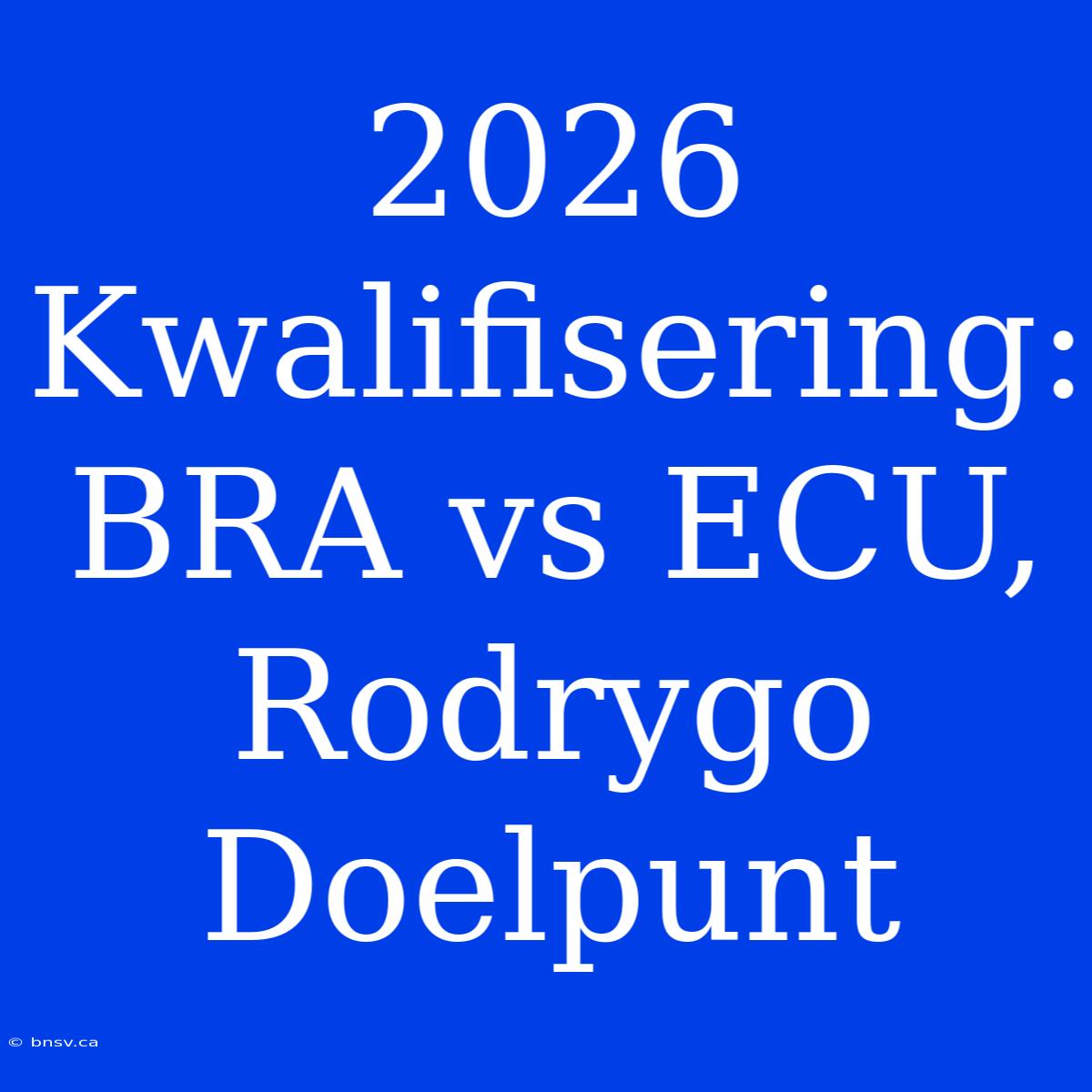 2026 Kwalifisering: BRA vs ECU, Rodrygo Doelpunt

© bnsv.ca